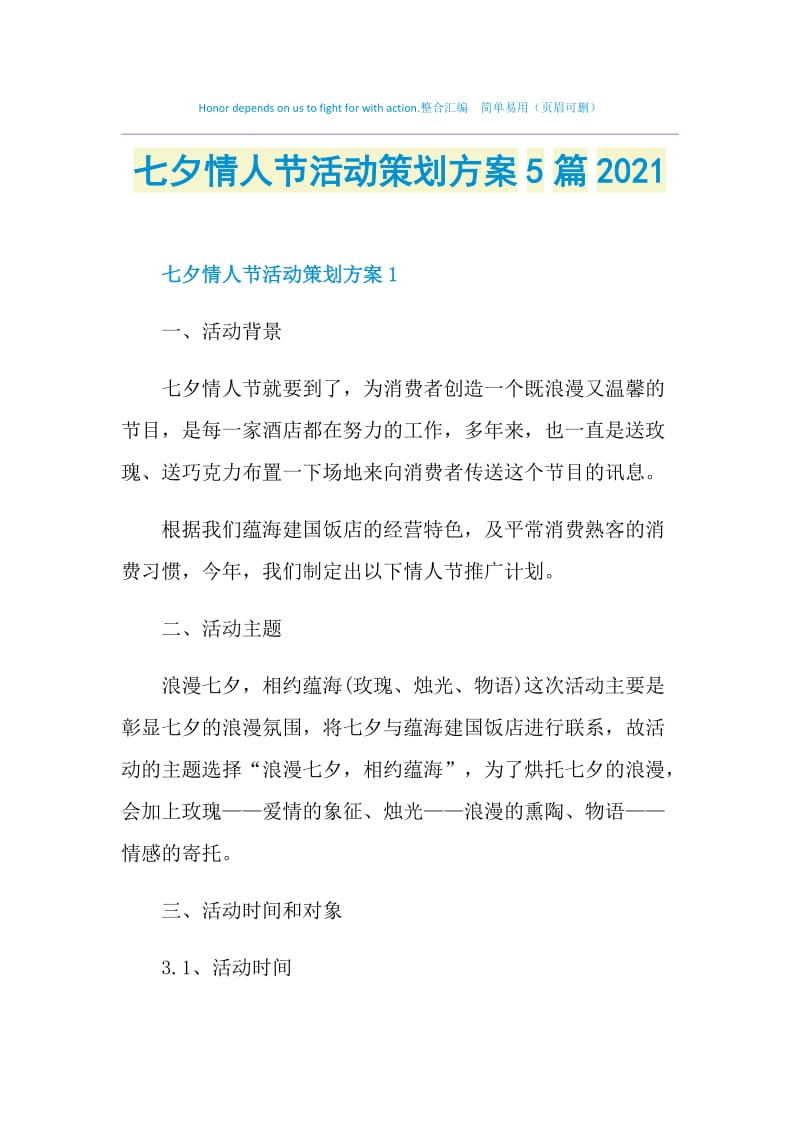 Honor depends on us to fight for with action.整合汇编　简单易用（页眉可删）

七夕情人节活动策划方案5篇2021

七夕情人节活动策划方案1

一、活动背景

七夕情人节就要到了，为消费者创造一个既浪漫又温馨的节目，是每一家酒店都在努力的工作，多年来，也一直是送玫瑰、送巧克力布置一下场地来向消费者传送这个节目的讯息。

根据我们蕴海建国饭店的经营特色，及平常消费熟客的消费习惯，今年，我们制定出以下情人节推广计划。

二、活动主题

浪漫七夕，相约蕴海(玫瑰、烛光、物语)这次活动主要是彰显七夕的浪漫氛围，将七夕与蕴海建国饭店进行联系，故活动的主题选择“浪漫七夕，相约蕴海”，为了烘托七夕的浪漫，会加上玫瑰——爱情的象征、烛光——浪漫的熏陶、物语——情感的寄托。

三、活动时间和对象

3.1、活动时间